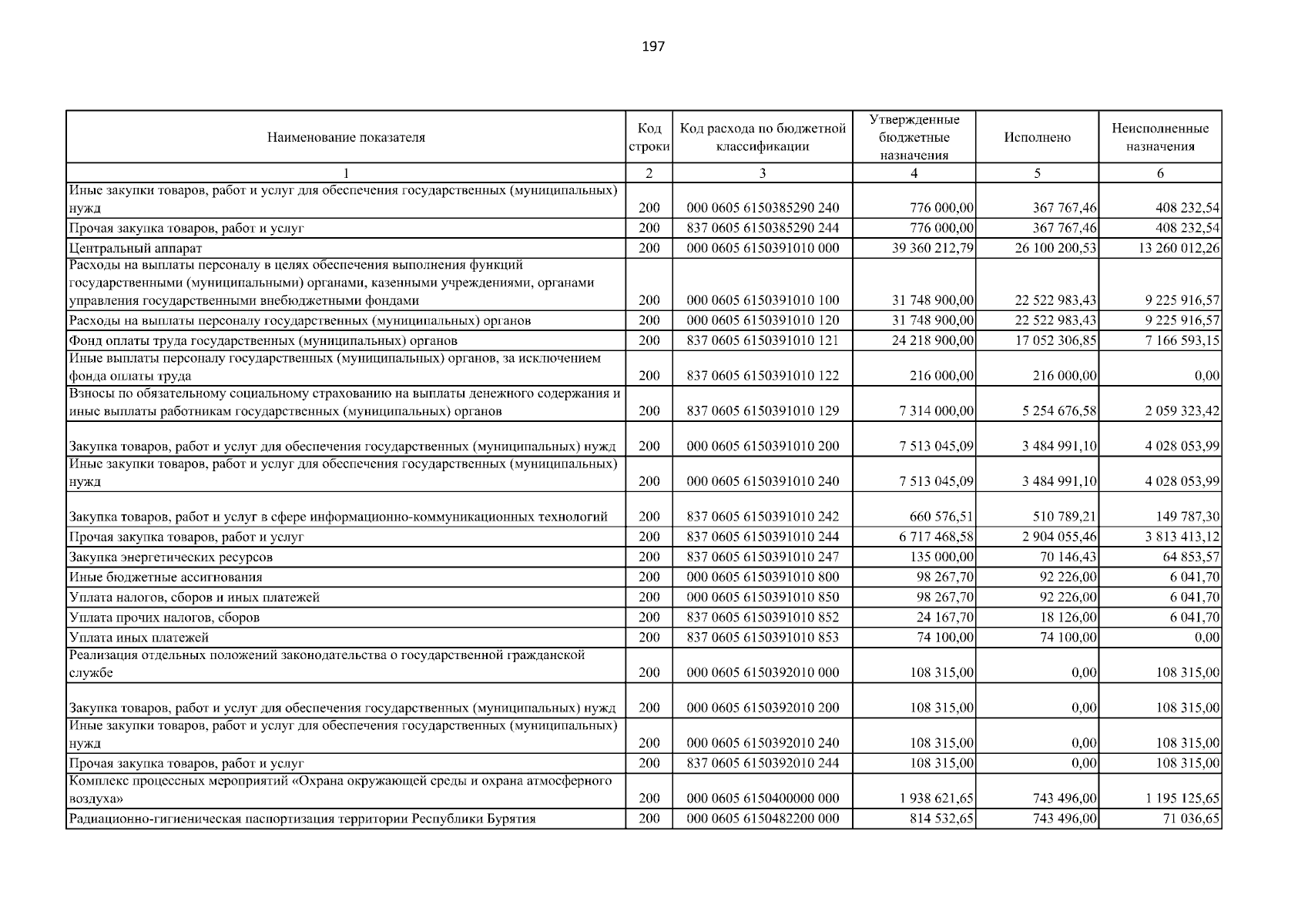 197

| Наименование показателя | Код строки | Код расхода по бюджетной классификации | Утвержденные бюджетные назначения | Исполнено | Неисполненные назначения |
|---|---|---|---|---|---|
| 1 | 2 | 3 | 4 | 5 | 6 |
| Иные закупки товаров, работ и услуг для обеспечения государственных (муниципальных) нужд | 200 | 000 0605 6150385290 240 | 776 000,00 | 367 767,46 | 408 232,54 |
| Прочая закупка товаров, работ и услуг | 200 | 837 0605 6150385290 244 | 776 000,00 | 367 767,46 | 408 232,54 |
| Центральный аппарат | 200 | 000 0605 6150391010 000 | 39 360 212,79 | 26 100 200,53 | 13 260 012,26 |
| Расходы на выплаты персоналу в целях обеспечения выполнения функций государственными (муниципальными) органами, казенными учреждениями, органами управления государственными внебюджетными фондами | 200 | 000 0605 6150391010 100 | 31 748 900,00 | 22 522 983,43 | 9 225 916,57 |
| Расходы на выплаты персоналу государственных (муниципальных) органов | 200 | 000 0605 6150391010 120 | 31 748 900,00 | 22 522 983,43 | 9 225 916,57 |
| Фонд оплаты труда государственных (муниципальных) органов | 200 | 837 0605 6150391010 121 | 24 218 900,00 | 17 052 306,85 | 7 166 593,15 |
| Иные выплаты персоналу государственных (муниципальных) органов, за исключением фонда оплаты труда | 200 | 837 0605 6150391010 122 | 216 000,00 | 216 000,00 | 0,00 |
| Взносы по обязательному социальному страхованию на выплаты денежного содержания и иные выплаты работникам государственных (муниципальных) органов | 200 | 837 0605 6150391010 129 | 7 314 000,00 | 5 254 676,58 | 2 059 323,42 |
| Закупка товаров, работ и услуг для обеспечения государственных (муниципальных) нужд | 200 | 000 0605 6150391010 200 | 7 513 045,09 | 3 484 991,10 | 4 028 053,99 |
| Иные закупки товаров, работ и услуг для обеспечения государственных (муниципальных) нужд | 200 | 000 0605 6150391010 240 | 7 513 045,09 | 3 484 991,10 | 4 028 053,99 |
| Закупка товаров, работ и услуг в сфере информационно-коммуникационных технологий | 200 | 837 0605 6150391010 242 | 660 576,51 | 510 789,21 | 149 787,30 |
| Прочая закупка товаров, работ и услуг | 200 | 837 0605 6150391010 244 | 6 717 468,58 | 2 904 055,46 | 3 813 413,12 |
| Закупка энергетических ресурсов | 200 | 837 0605 6150391010 247 | 135 000,00 | 70 146,43 | 64 853,57 |
| Иные бюджетные ассигнования | 200 | 000 0605 6150391010 800 | 98 267,70 | 92 226,00 | 6 041,70 |
| Уплата налогов, сборов и иных платежей | 200 | 000 0605 6150391010 850 | 98 267,70 | 92 226,00 | 6 041,70 |
| Уплата прочих налогов, сборов | 200 | 837 0605 6150391010 852 | 24 167,70 | 18 126,00 | 6 041,70 |
| Уплата иных платежей | 200 | 837 0605 6150391010 853 | 74 100,00 | 74 100,00 | 0,00 |
| Реализация отдельных положений законодательства о государственной гражданской службе | 200 | 000 0605 6150392010 000 | 108 315,00 | 0,00 | 108 315,00 |
| Закупка товаров, работ и услуг для обеспечения государственных (муниципальных) нужд | 200 | 000 0605 6150392010 200 | 108 315,00 | 0,00 | 108 315,00 |
| Иные закупки товаров, работ и услуг для обеспечения государственных (муниципальных) нужд | 200 | 000 0605 6150392010 240 | 108 315,00 | 0,00 | 108 315,00 |
| Прочая закупка товаров, работ и услуг | 200 | 837 0605 6150392010 244 | 108 315,00 | 0,00 | 108 315,00 |
| Комплекс процессных мероприятий «Охрана окружающей среды и охрана атмосферного воздуха» | 200 | 000 0605 6150400000 000 | 1 938 621,65 | 743 496,00 | 1 195 125,65 |
| Радиационно-гигиеническая паспортизация территории Республики Бурятия | 200 | 000 0605 6150482200 000 | 814 532,65 | 743 496,00 | 71 036,65 |